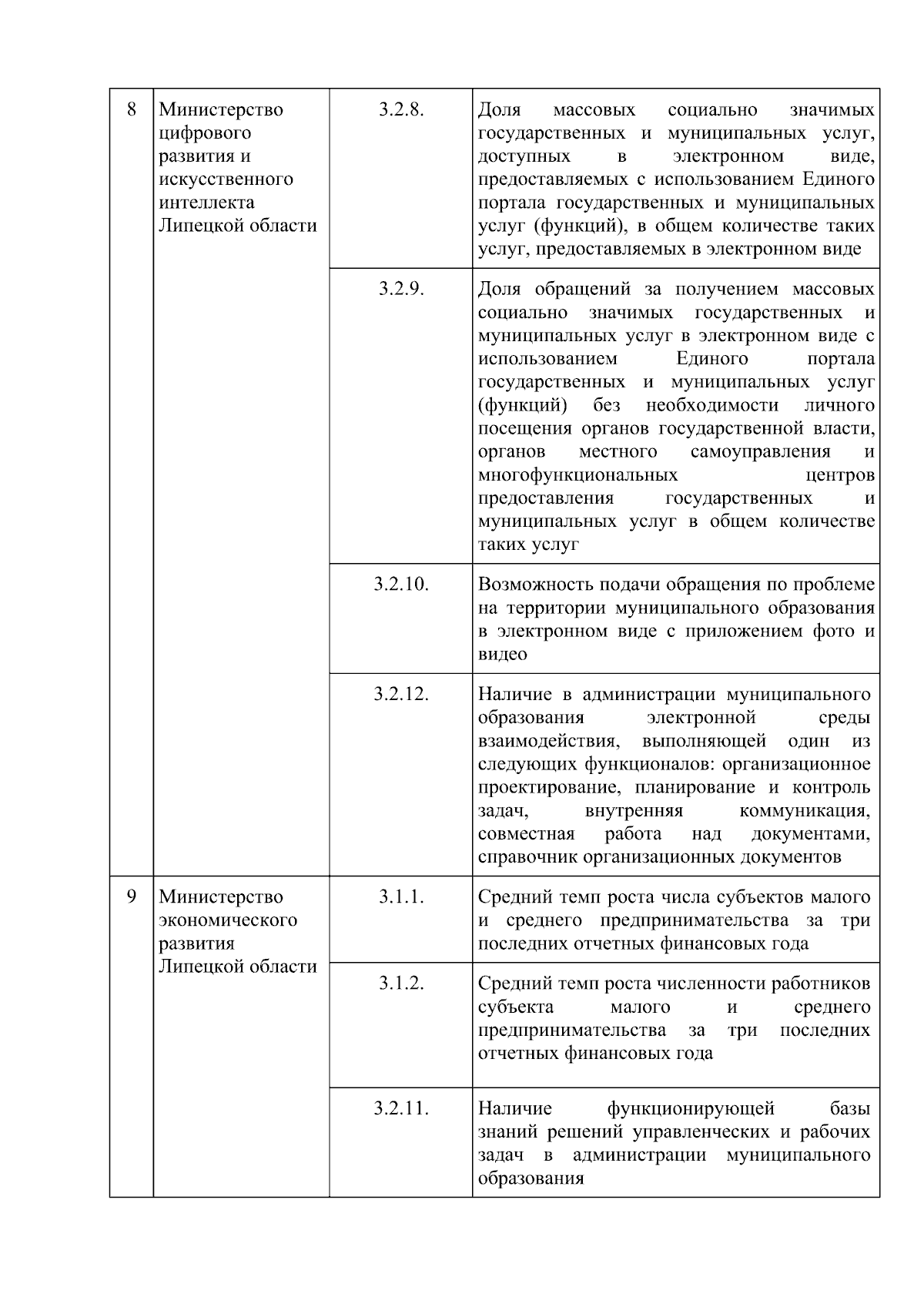 | 8 | Министерство цифрового развития и искусственного интеллекта Липецкой области | 3.2.8. | Доля массовых социально значимых государственных и муниципальных услуг, доступных в электронном виде, предоставляемых с использованием Единого портала государственных и муниципальных услуг (функций), в общем количестве таких услуг, предоставляемых в электронном виде |
|---|---|---|---|
| | | 3.2.9. | Доля обращений за получением массовых социально значимых государственных и муниципальных услуг в электронном виде с использованием Единого портала государственных и муниципальных услуг (функций) без необходимости личного посещения органов государственной власти, органов местного самоуправления и многофункциональных центров предоставления государственных и муниципальных услуг в общем количестве таких услуг |
| | | 3.2.10. | Возможность подачи обращения по проблеме на территории муниципального образования в электронном виде с приложением фото и видео |
| | | 3.2.12. | Наличие в администрации муниципального образования электронной среды взаимодействия, выполняющей один из следующих функционалов: организационное проектирование, планирование и контроль задач, внутренняя коммуникация, совместная работа над документами, справочник организационных документов |
| 9 | Министерство экономического развития Липецкой области | 3.1.1. | Средний темп роста числа субъектов малого и среднего предпринимательства за три последних отчетных финансовых года |
| | | 3.1.2. | Средний темп роста численности работников субъекта малого и среднего предпринимательства за три последних отчетных финансовых года |
| | | 3.2.11. | Наличие функционирующей базы знаний решений управленческих и рабочих задач в администрации муниципального образования |